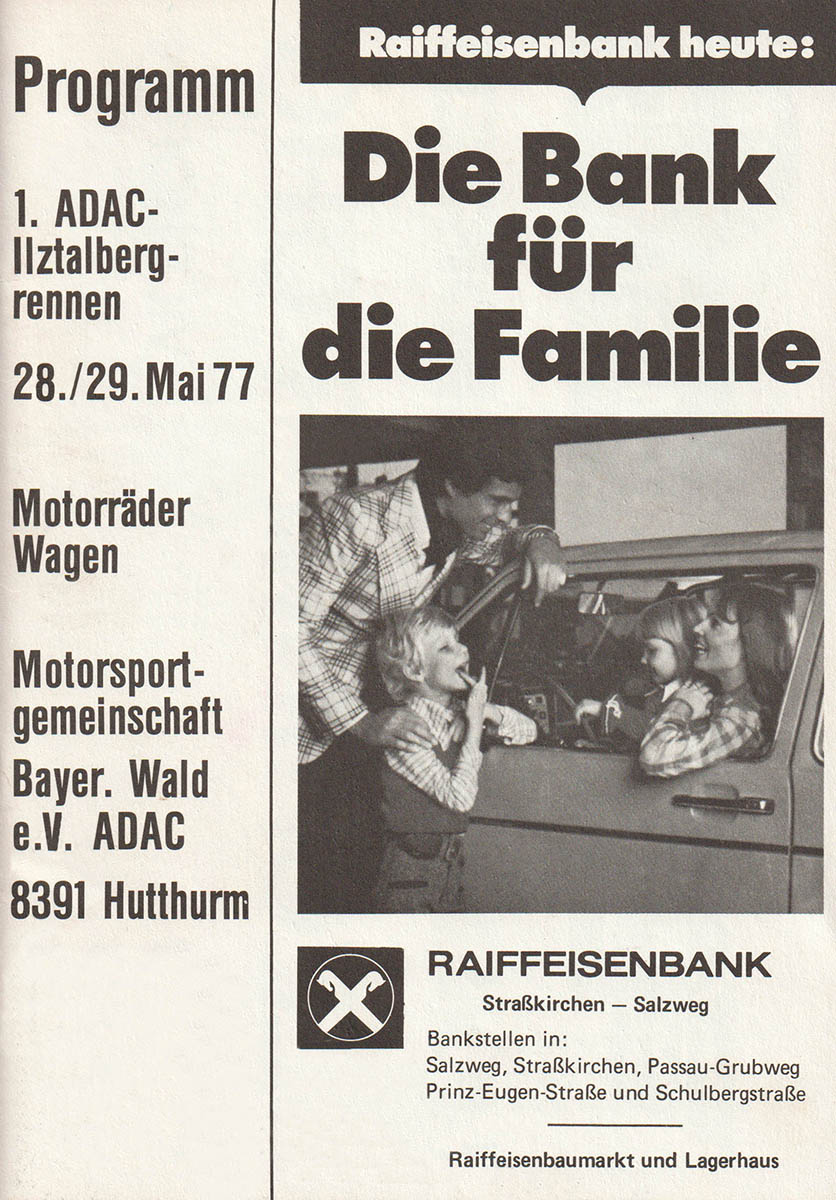 Programm

1. ADAC-Ilztalbergrennen

28./29. Mai 77

Motorräder
Wagen

Motorsportgemeinschaft
Bayer. Wald
e.V. ADAC

8391 Hutthurm

Raiffeisenbank heute:

Die Bank für die Familie

RAIFFEISENBANK
Straßkirchen — Salzweg

Bankstellen in:
Salzweg, Straßkirchen, Passau-Grubweg
Prinz-Eugen-Straße und Schulbergstraße

Raiffeisenbaumarkt und Lagerhaus